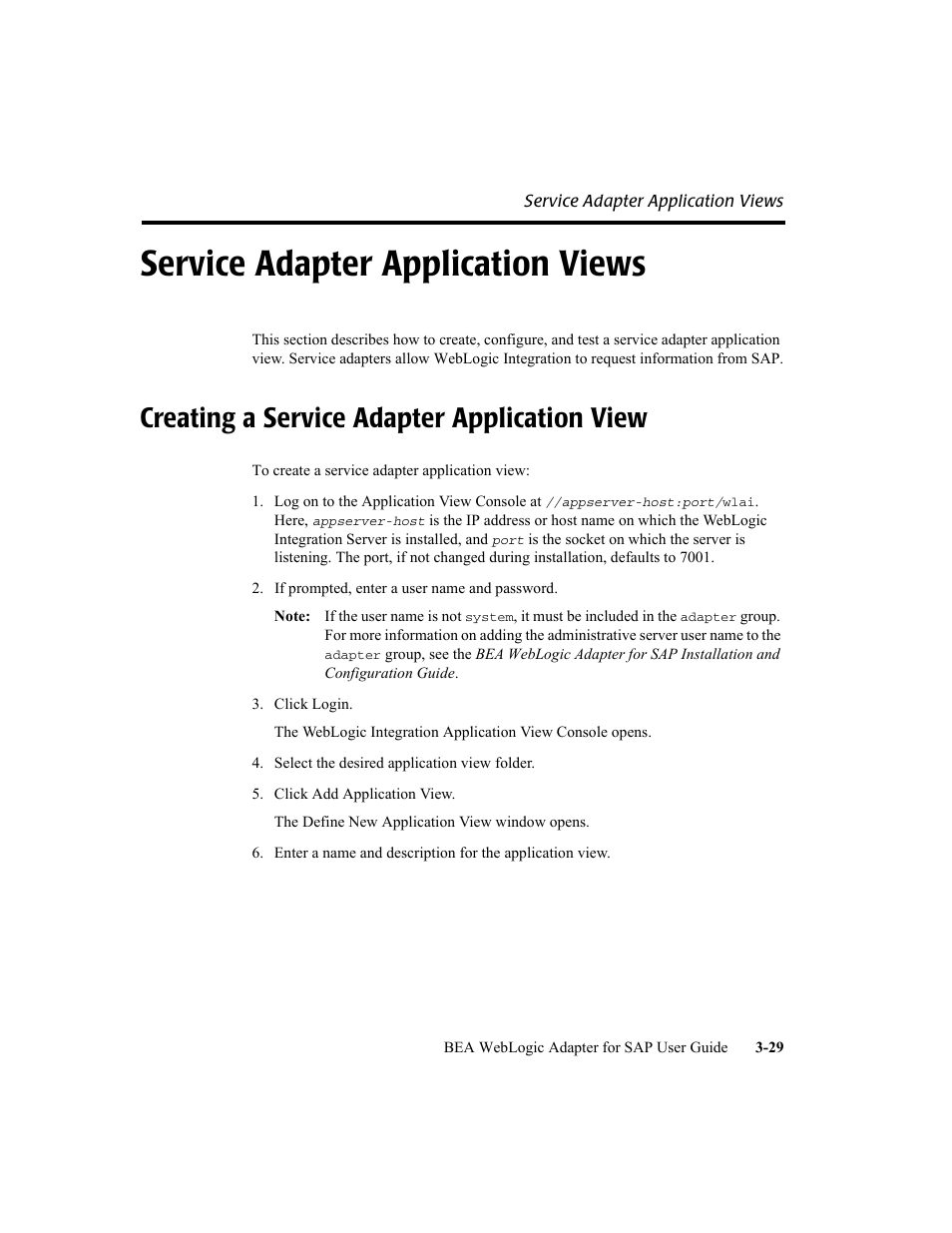 Service Adapter Application Views

Service Adapter Application Views

This section describes how to create, configure, and test a service adapter application view. Service adapters allow WebLogic Integration to request information from SAP.

Creating a Service Adapter Application View

To create a service adapter application view:

1. Log on to the Application View Console at //appserver-host:port/wlai. Here, appserver-host is the IP address or host name on which the WebLogic Integration Server is installed, and port is the socket on which the server is listening. The port, if not changed during installation, defaults to 7001.

2. If prompted, enter a user name and password.

Note: If the user name is not system, it must be included in the adapter group. For more information on adding the administrative server user name to the adapter group, see the BEA WebLogic Adapter for SAP Installation and Configuration Guide.

3. Click Login.

The WebLogic Integration Application View Console opens.

4. Select the desired application view folder.

5. Click Add Application View.

The Define New Application View window opens.

6. Enter a name and description for the application view.

BEA WebLogic Adapter for SAP User Guide 3-29